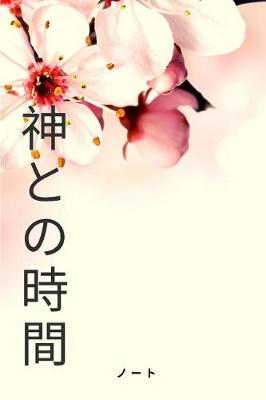 神との時間

ノート